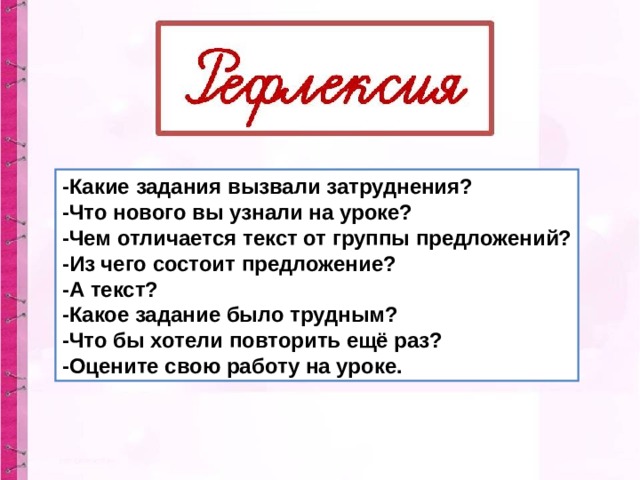 Рефлексия

-Какие задания вызвали затруднения?
-Что нового вы узнали на уроке?
-Чем отличается текст от группы предложений?
-Из чего состоит предложение?
-А текст?
-Какое задание было трудным?
-Что бы хотели повторить ещё раз?
-Оцените свою работу на уроке.